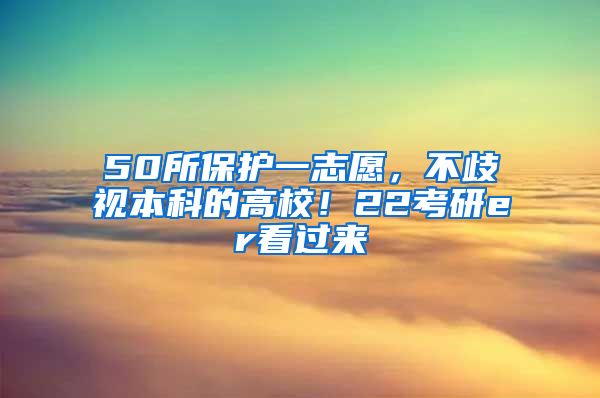 50所保护一志愿，不歧视本科的高校！22考研er看过来